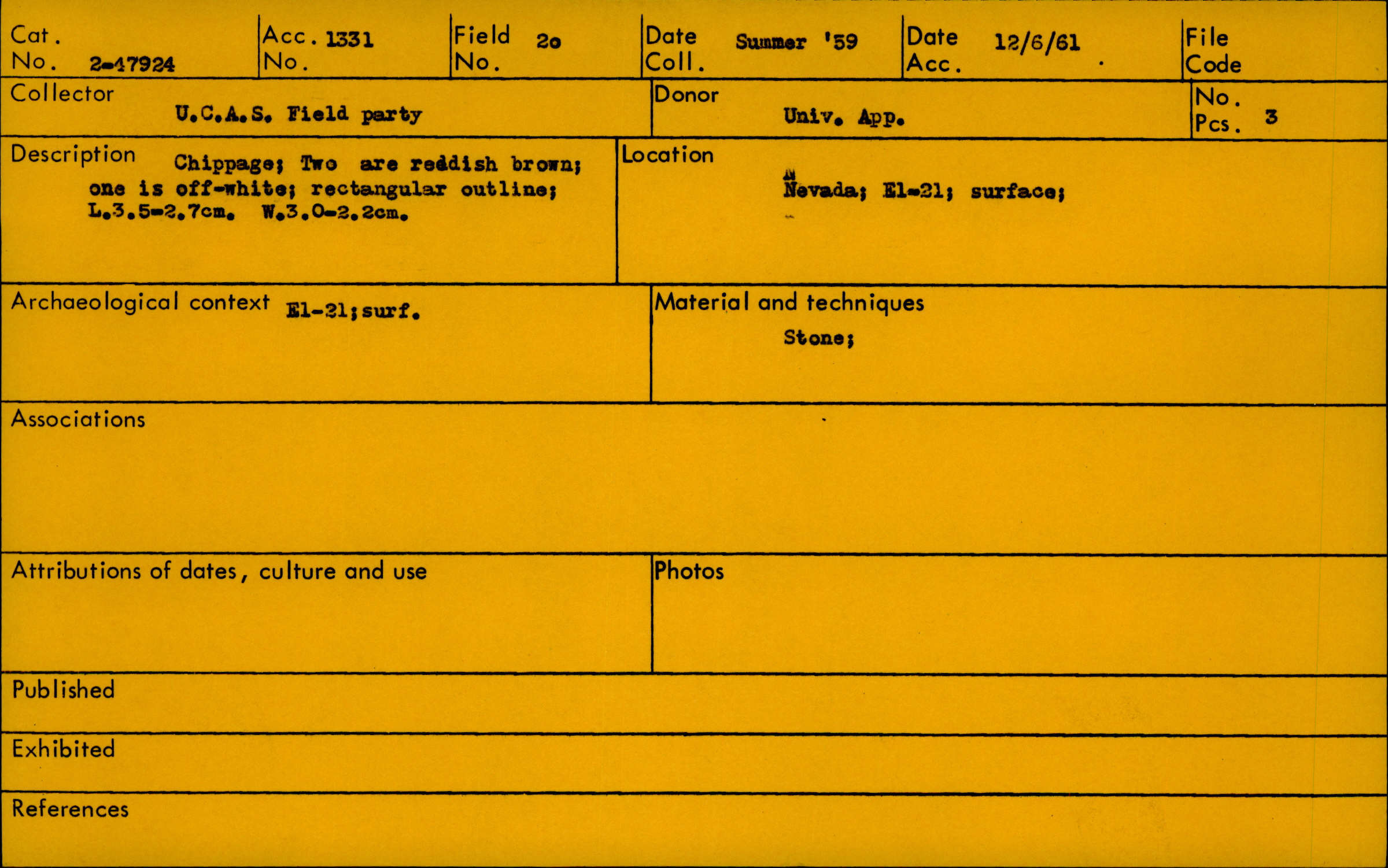 Cat. No. 2-47924

Acc. No. 1331

Field No. 20

Date Coll. Summer '59

Date Acc. 12/6/61

File Code

Collector
U.C.A.S. Field party

Donor
Univ. App.

No. Pcs. 3

Description Chippage; Two are reddish brown; one is off-white; rectangular outline; L.3.5-2.7cm. W.3.0-2.2cm.

Location
Nevada; El-21; surface;

Archaeological context El-21;surf.

Material and techniques
Stone;

Associations

Attributions of dates, culture and use

Photos

Published

Exhibited

References